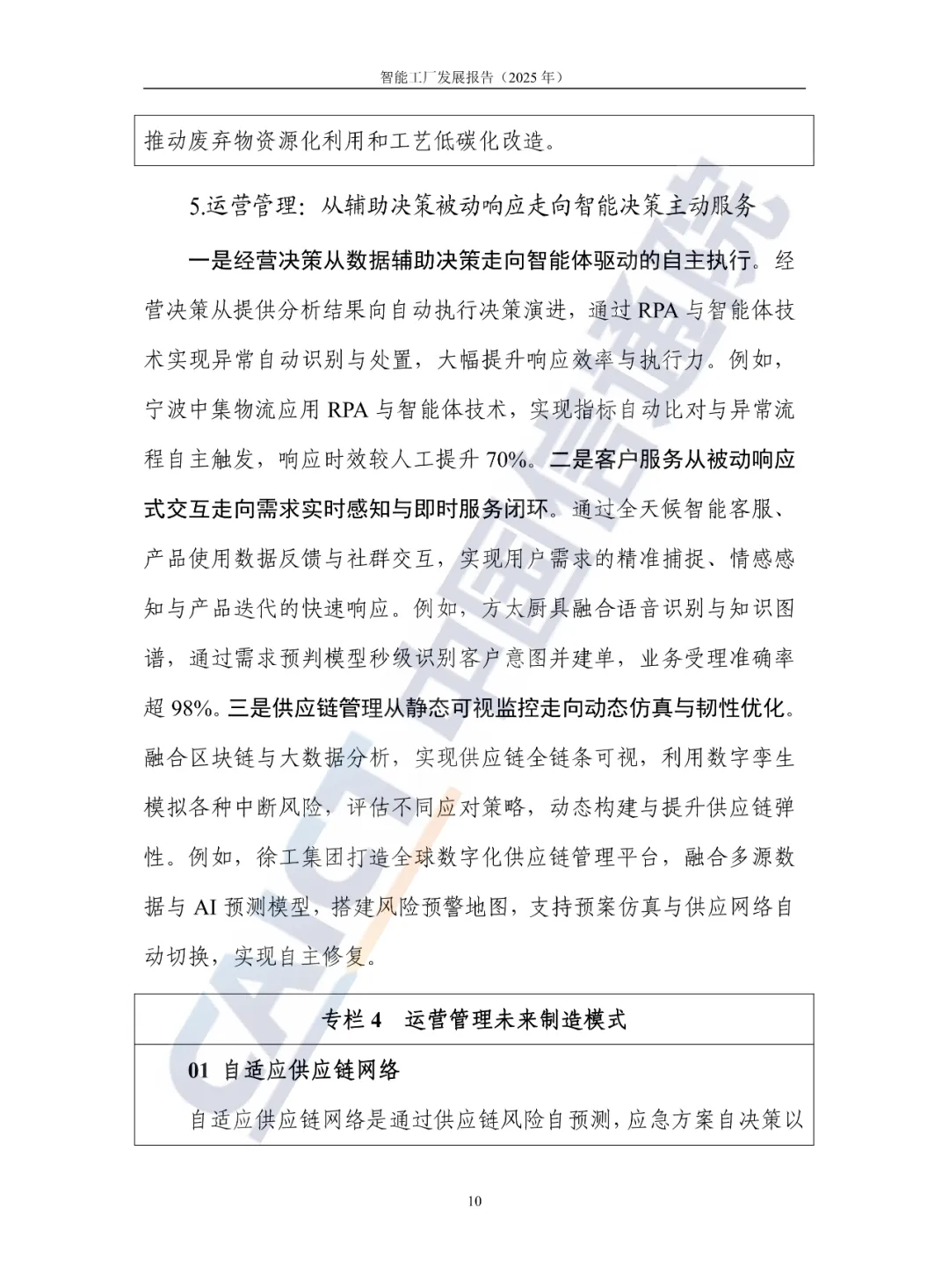 智能工厂发展报告（2025年）

推动废弃物资源化利用和工艺低碳化改造。

5.运营管理：从辅助决策被动响应走向智能决策主动服务

一是经营决策从数据辅助决策走向智能体驱动的自主执行。经营决策从提供分析结果向自动执行决策演进，通过RPA与智能体技术实现异常自动识别与处置，大幅提升响应效率与执行力。例如，宁波中集物流应用RPA与智能体技术，实现指标自动比对与异常流程自主触发，响应时效较人工提升70%。二是客户服务从被动响应式交互走向需求实时感知与即时服务闭环。通过全天候智能客服、产品使用数据反馈与社群交互，实现用户需求的精准捕捉、情感感知与产品迭代的快速响应。例如，方太厨具融合语音识别与知识图谱，通过需求预判模型秒级识别客户意图并建单，业务受理准确率超98%。三是供应链管理从静态可视监控走向动态仿真与韧性优化。融合区块链与大数据分析，实现供应链全链条可视，利用数字孪生模拟各种中断风险，评估不同应对策略，动态构建与提升供应链弹性。例如，徐工集团打造全球数字化供应链管理平台，融合多源数据与AI预测模型，搭建风险预警地图，支持预案仿真与供应网络自动切换，实现自主修复。

专栏4 运营管理未来制造模式

01 自适应供应链网络

自适应供应链网络是通过供应链风险自预测，应急方案自决策以

10

CAICT 中国信通院